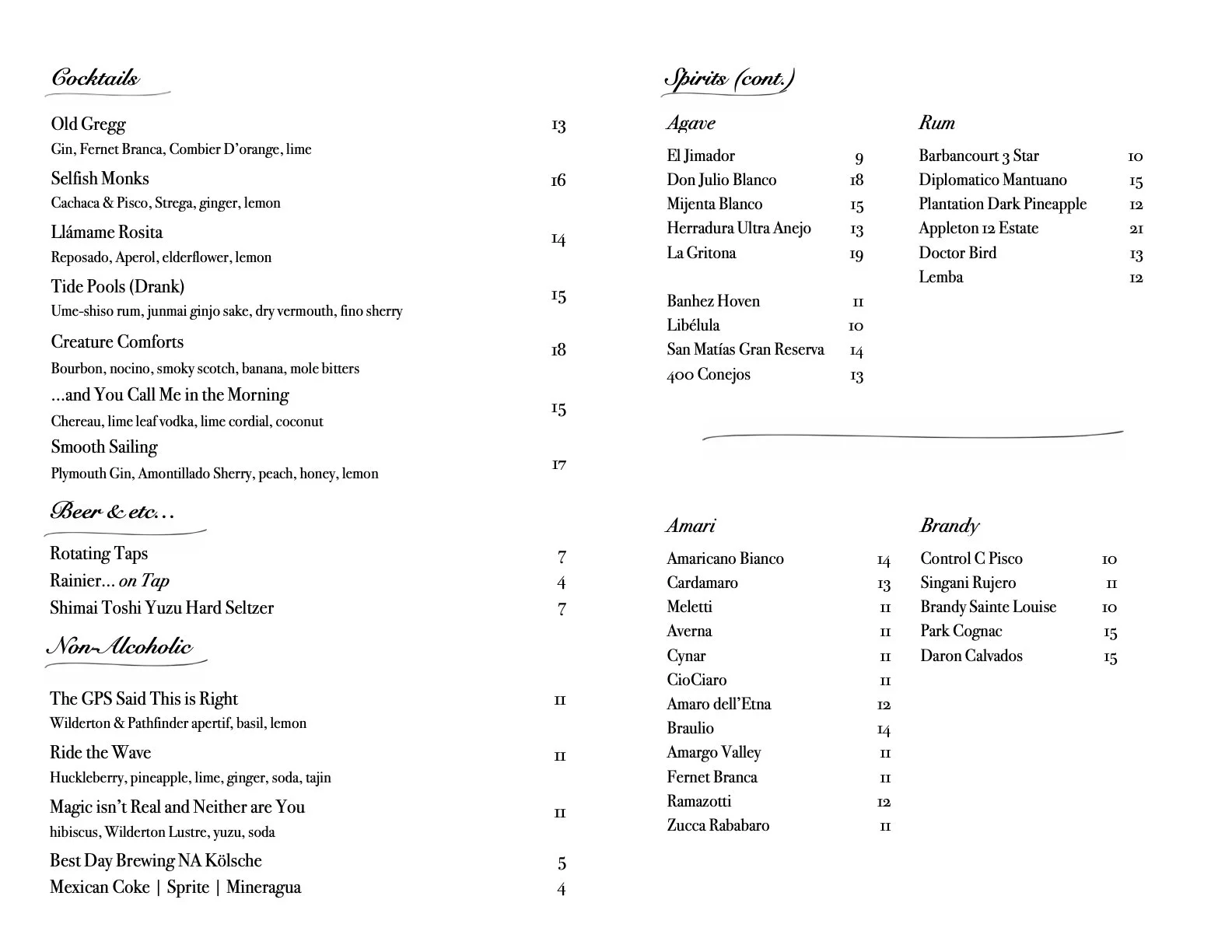 Cocktails

Old Gregg 13
Gin, Fernet Branca, Combier D'orange, lime

Selfish Monks 16
Cachaca & Pisco, Strega, ginger, lemon

Llámame Rosita 14
Reposado, Aperol, elderflower, lemon

Tide Pools (Drank) 15
Ume-shiso rum, junmai ginjo sake, dry vermouth, fino sherry

Creature Comforts 18
Bourbon, nocino, smoky scotch, banana, mole bitters

...and You Call Me in the Morning 15
Chereau, lime leaf vodka, lime cordial, coconut

Smooth Sailing 17
Plymouth Gin, Amontillado Sherry, peach, honey, lemon

Beer & etc...

Rotating Taps 7
Rainier... on Tap 4
Shimai Toshi Yuzu Hard Seltzer 7

Non-Alcoholic

The GPS Said This is Right 11
Wilderton & Pathfinder apertif, basil, lemon

Ride the Wave 11
Huckleberry, pineapple, lime, ginger, soda, tajin

Magic isn't Real and Neither are You 11
hibiscus, Wilderton Lustre, yuzu, soda

Best Day Brewing NA Kölsche 5
Mexican Coke | Sprite | Mineragua 4

Spirits (cont.)

Agave

El Jimador 9
Don Julio Blanco 18
Mijenta Blanco 15
Herradura Ultra Anejo 13
La Gritona 19

Banhez Hoven 11
Libélula 10
San Matías Gran Reserva 14
400 Conejos 13

Rum

Barbancourt 3 Star 10
Diplomatico Mantuano 15
Plantation Dark Pineapple 12
Appleton 12 Estate 21
Doctor Bird 13
Lemba 12

Amari

Americano Bianco 14
Cardamaro 13
Meletti 11
Averna 11
Cynar 11
CioCiaro 11
Amaro dell'Etna 12
Braulio 14
Amargo Valley 11
Fernet Branca 11
Ramazotti 12
Zucca Rababaro 11

Brandy

Control C Pisco 10
Singani Rujero 11
Brandy Sainte Louise 10
Park Cognac 15
Daron Calvados 15